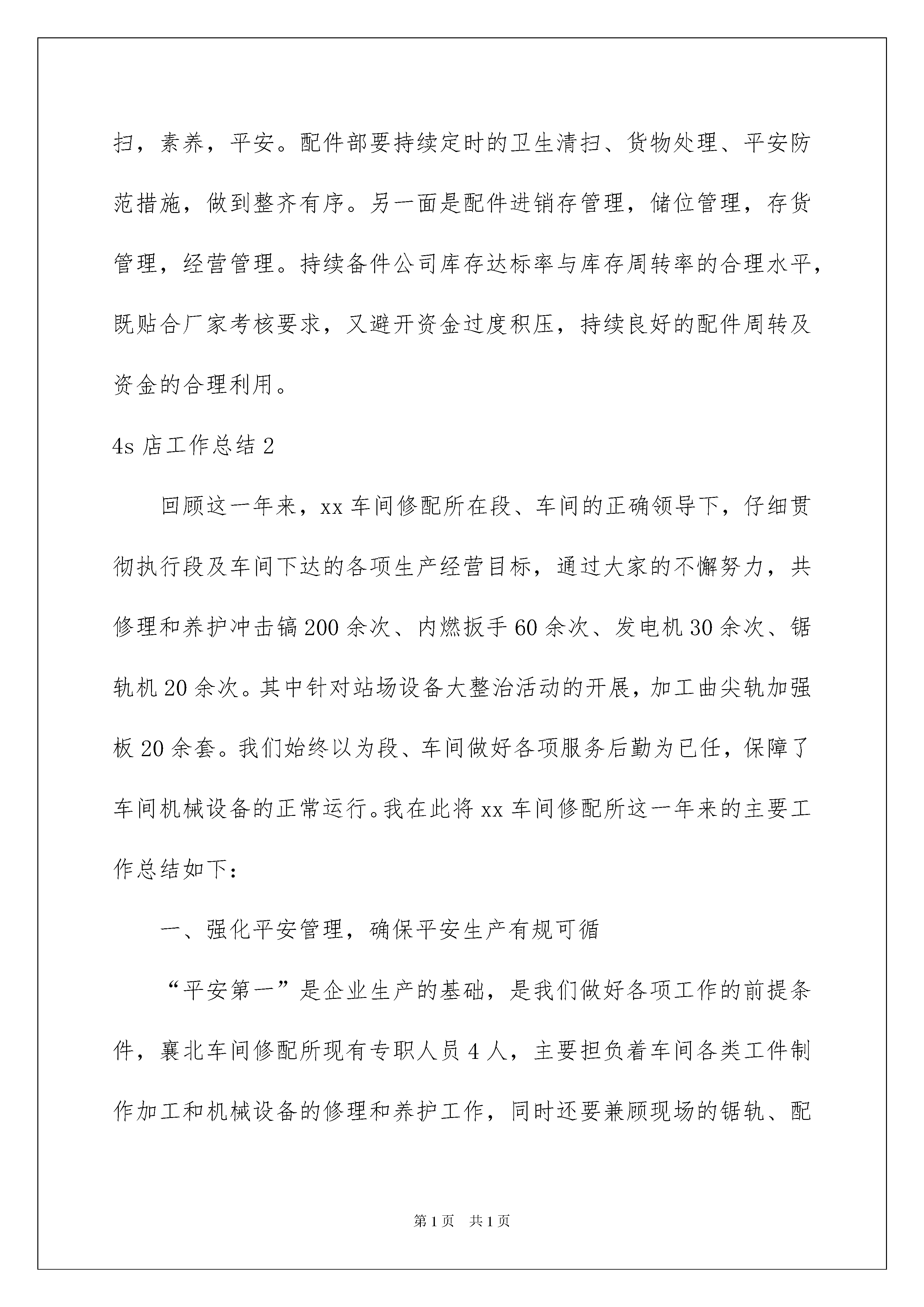 扫，素养，平安。配件部要持续定时的卫生清扫、货物处理、平安防范措施，做到整齐有序。另一面是配件进销存管理，储位管理，存货管理，经营管理。持续备件公司库存达标率与库存周转率的合理水平，既贴合厂家考核要求，又避开资金过度积压，持续良好的配件周转及资金的合理利用。

4s 店工作总结 2

回顾这一年来，xx 车间修配所在段、车间的正确领导下，仔细贯彻执行段及车间下达的各项生产经营目标，通过大家的不懈努力，共修理和养护冲击镐 200 余次、内燃扳手 60 余次、发电机 30 余次、锯轨机 20 余次。其中针对站场设备大整治活动的开展，加工曲尖轨加强板 20 余套。我们始终以为段、车间做好各项服务后勤为已任，保障了车间机械设备的正常运行。我在此将 xx 车间修配所这一年来的主要工作总结如下：

一、强化平安管理，确保平安生产有规可循

“平安第一”是企业生产的基础，是我们做好各项工作的前提条件，襄北车间修配所现有专职人员 4 人，主要担负着车间各类工件制作加工和机械设备的修理和养护工作，同时还要兼顾现场的锯轨、配

第 1 页 共 1 页